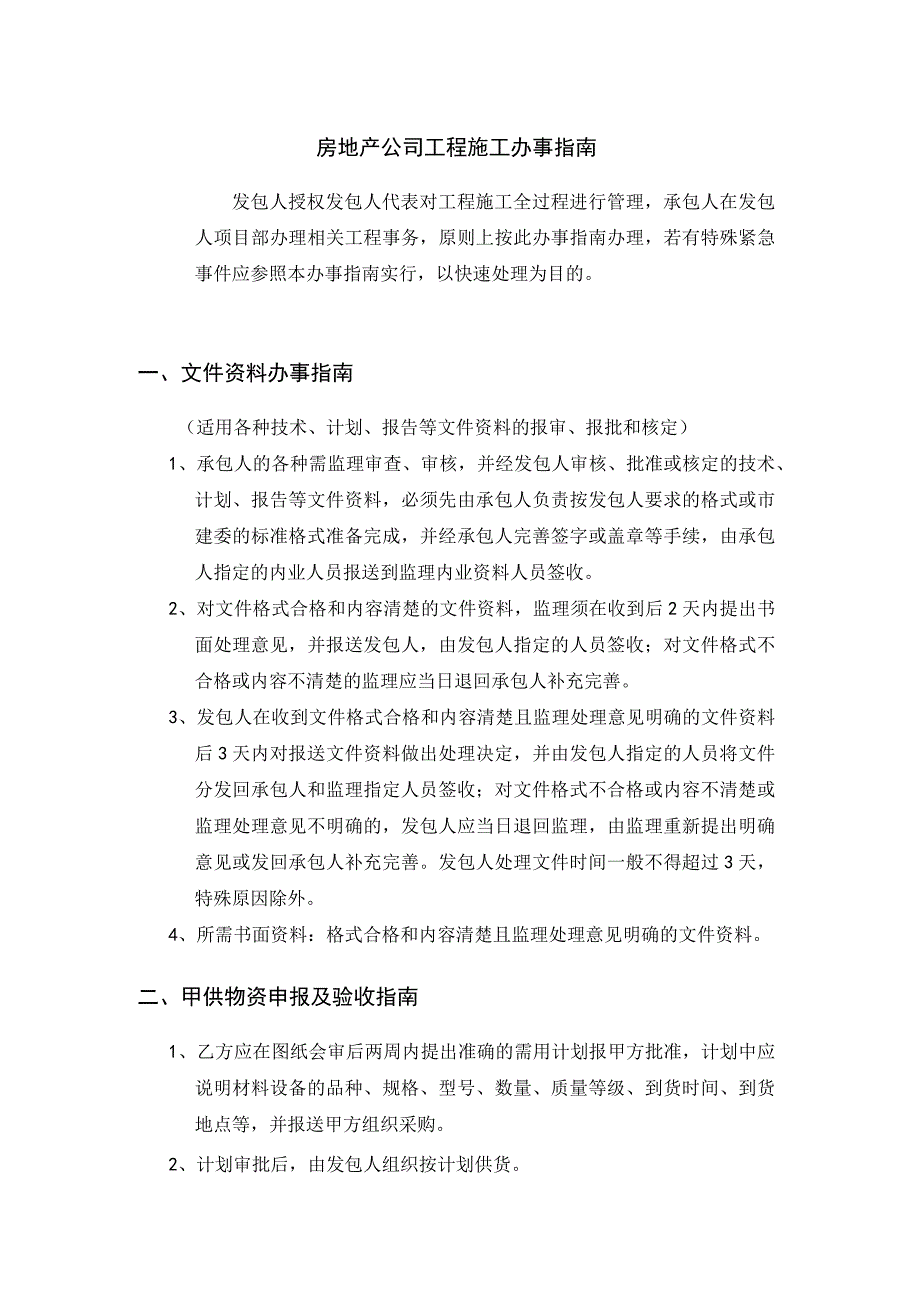 房地产公司工程施工办事指南

发包人授权发包人代表对工程施工全过程进行管理，承包人在发包人项目部办理相关工程事务，原则上按此办事指南办理，若有特殊紧急事件应参照本办事指南实行，以快速处理为目的。

一、文件资料办事指南

（适用各种技术、计划、报告等文件资料的报审、报批和核定）

1、承包人的各种需监理审查、审核，并经发包人审核、批准或核定的技术、计划、报告等文件资料，必须先由承包人负责按发包人要求的格式或市建委的标准格式准备完成，并经承包人完善签字或盖章等手续，由承包人指定的内业人员报送到监理内业资料人员签收。

2、对文件格式合格和内容清楚的文件资料，监理须在收到后 2 天内提出书面处理意见，并报送发包人，由发包人指定的人员签收；对文件格式不合格或内容不清楚的监理应当日退回承包人补充完善。

3、发包人在收到文件格式合格和内容清楚且监理处理意见明确的文件资料后 3 天内对报送文件资料做出处理决定，并由发包人指定的人员将文件分发回承包人和监理指定人员签收；对文件格式不合格或内容不清楚或监理处理意见不明确的，发包人应当日退回监理，由监理重新提出明确意见或发回承包人补充完善。发包人处理文件时间一般不得超过 3 天，特殊原因除外。

4、所需书面资料：格式合格和内容清楚且监理处理意见明确的文件资料。

二、甲供物资申报及验收指南

1、乙方应在图纸会审后两周内提出准确的需用计划报甲方批准，计划中应说明材料设备的品种、规格、型号、数量、质量等级、到货时间、到货地点等，并报送甲方组织采购。

2、计划审批后，由发包人组织按计划供货。